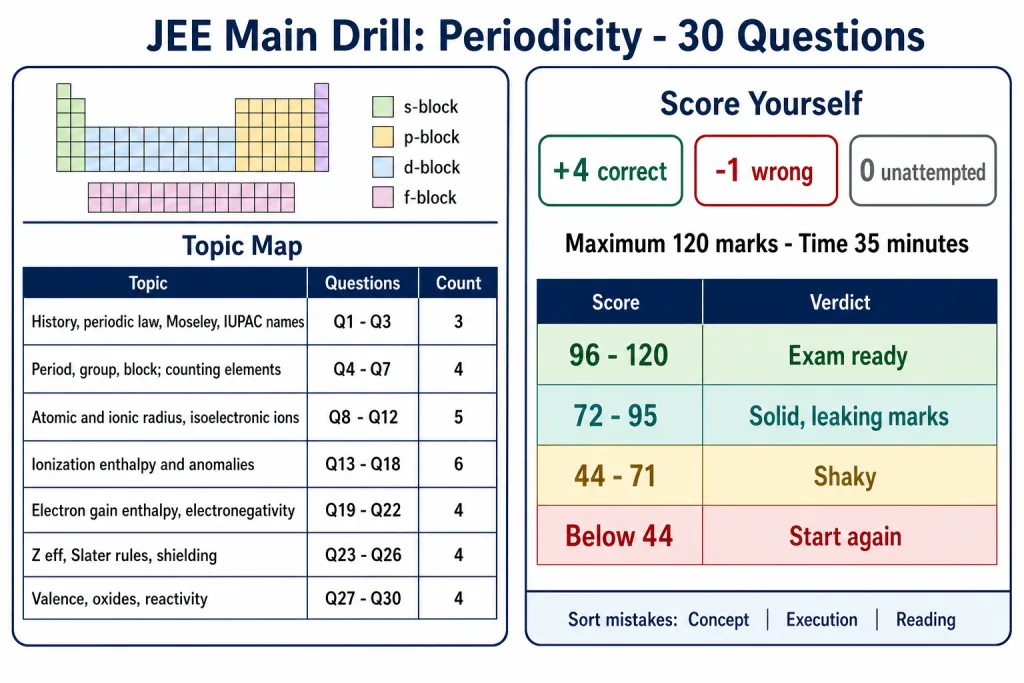 JEE Main Drill: Periodicity - 30 Questions

s-block
p-block
d-block
f-block

Topic Map

| Topic | Questions | Count |
|---|---|---|
| History, periodic law, Moseley, IUPAC names | Q1 - Q3 | 3 |
| Period, group, block; counting elements | Q4 - Q7 | 4 |
| Atomic and ionic radius, isoelectronic ions | Q8 - Q12 | 5 |
| Ionization enthalpy and anomalies | Q13 - Q18 | 6 |
| Electron gain enthalpy, electronegativity | Q19 - Q22 | 4 |
| Z eff, Slater rules, shielding | Q23 - Q26 | 4 |
| Valence, oxides, reactivity | Q27 - Q30 | 4 |

Score Yourself

+4 correct
-1 wrong
0 unattempted

Maximum 120 marks - Time 35 minutes

| Score | Verdict |
|---|---|
| 96 - 120 | Exam ready |
| 72 - 95 | Solid, leaking marks |
| 44 - 71 | Shaky |
| Below 44 | Start again |

Sort mistakes: Concept | Execution | Reading